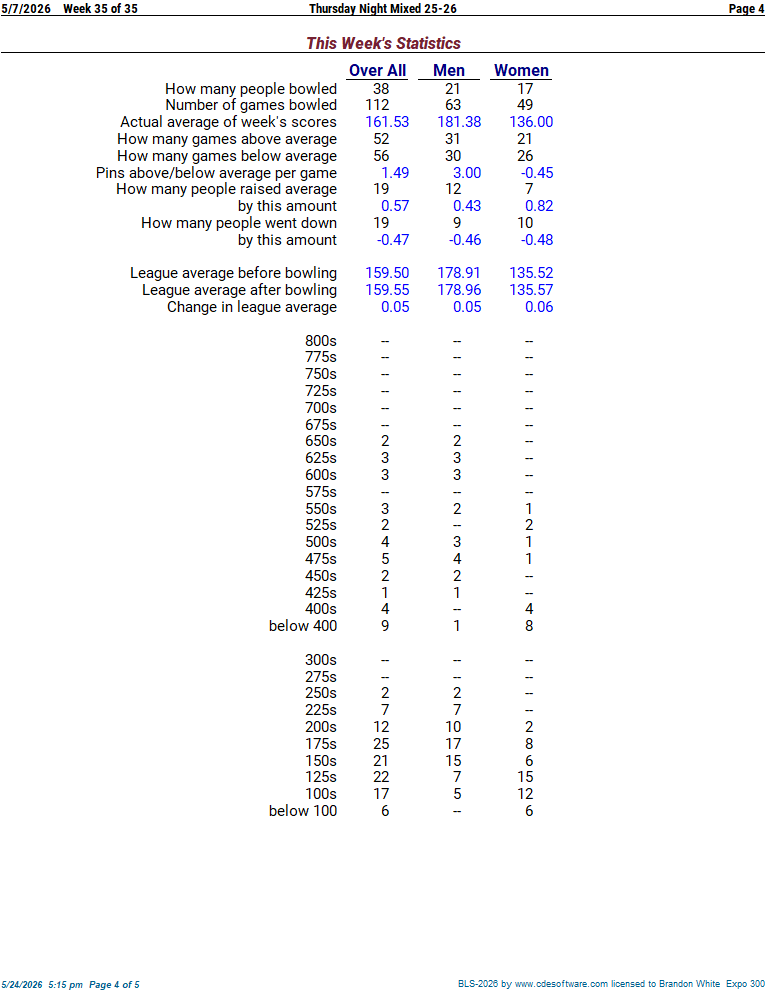 5/7/2026 Week 35 of 35 Thursday Night Mixed 25-26 Page 4

This Week's Statistics

| | Over All | Men | Women |
|---|---|---|---|
| How many people bowled | 38 | 21 | 17 |
| Number of games bowled | 112 | 63 | 49 |
| Actual average of week's scores | 161.53 | 181.38 | 136.00 |
| How many games above average | 52 | 31 | 21 |
| How many games below average | 56 | 30 | 26 |
| Pins above/below average per game | 1.49 | 3.00 | -0.45 |
| How many people raised average | 19 | 12 | 7 |
| by this amount | 0.57 | 0.43 | 0.82 |
| How many people went down | 19 | 9 | 10 |
| by this amount | -0.47 | -0.46 | -0.48 |
| League average before bowling | 159.50 | 178.91 | 135.52 |
| League average after bowling | 159.55 | 178.96 | 135.57 |
| Change in league average | 0.05 | 0.05 | 0.06 |
| 800s | -- | -- | -- |
| 775s | -- | -- | -- |
| 750s | -- | -- | -- |
| 725s | -- | -- | -- |
| 700s | -- | -- | -- |
| 675s | -- | -- | -- |
| 650s | 2 | 2 | -- |
| 625s | 3 | 3 | -- |
| 600s | 3 | 3 | -- |
| 575s | -- | -- | -- |
| 550s | 3 | 2 | 1 |
| 525s | 2 | -- | 2 |
| 500s | 4 | 3 | 1 |
| 475s | 5 | 4 | 1 |
| 450s | 2 | 2 | -- |
| 425s | 1 | 1 | -- |
| 400s | 4 | -- | 4 |
| below 400 | 9 | 1 | 8 |
| 300s | -- | -- | -- |
| 275s | -- | -- | -- |
| 250s | 2 | 2 | -- |
| 225s | 7 | 7 | -- |
| 200s | 12 | 10 | 2 |
| 175s | 25 | 17 | 8 |
| 150s | 21 | 15 | 6 |
| 125s | 22 | 7 | 15 |
| 100s | 17 | 5 | 12 |
| below 100 | 6 | -- | 6 |

5/24/2026 5:15 pm Page 4 of 5 BLS-2026 by www.cdesoftware.com licensed to Brandon White Expo 300